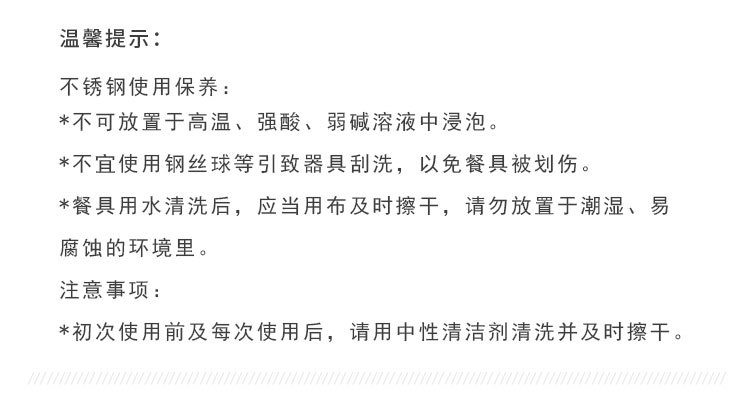 温馨提示：

不锈钢使用保养：
*不可放置于高温、强酸、弱碱溶液中浸泡。

*不宜使用钢丝球等引致器具刮洗，以免餐具被划伤。

*餐具用水清洗后，应当用布及时擦干，请勿放置于潮湿、易腐蚀的环境里。

注意事项：

*初次使用前及每次使用后，请用中性清洁剂清洗并及时擦干。